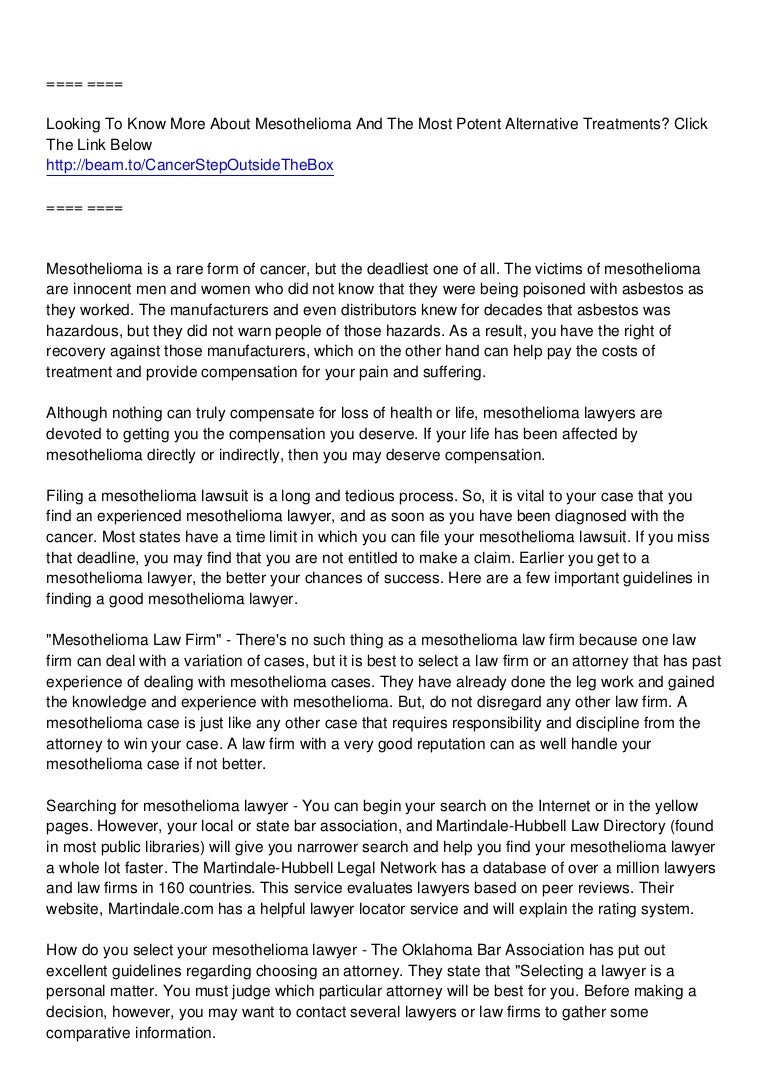 ==== ====

Looking To Know More About Mesothelioma And The Most Potent Alternative Treatments? Click The Link Below
http://beam.to/CancerStepOutsideTheBox

==== ====

Mesothelioma is a rare form of cancer, but the deadliest one of all. The victims of mesothelioma are innocent men and women who did not know that they were being poisoned with asbestos as they worked. The manufacturers and even distributors knew for decades that asbestos was hazardous, but they did not warn people of those hazards. As a result, you have the right of recovery against those manufacturers, which on the other hand can help pay the costs of treatment and provide compensation for your pain and suffering.

Although nothing can truly compensate for loss of health or life, mesothelioma lawyers are devoted to getting you the compensation you deserve. If your life has been affected by mesothelioma directly or indirectly, then you may deserve compensation.

Filing a mesothelioma lawsuit is a long and tedious process. So, it is vital to your case that you find an experienced mesothelioma lawyer, and as soon as you have been diagnosed with the cancer. Most states have a time limit in which you can file your mesothelioma lawsuit. If you miss that deadline, you may find that you are not entitled to make a claim. Earlier you get to a mesothelioma lawyer, the better your chances of success. Here are a few important guidelines in finding a good mesothelioma lawyer.

"Mesothelioma Law Firm" - There's no such thing as a mesothelioma law firm because one law firm can deal with a variation of cases, but it is best to select a law firm or an attorney that has past experience of dealing with mesothelioma cases. They have already done the leg work and gained the knowledge and experience with mesothelioma. But, do not disregard any other law firm. A mesothelioma case is just like any other case that requires responsibility and discipline from the attorney to win your case. A law firm with a very good reputation can as well handle your mesothelioma case if not better.

Searching for mesothelioma lawyer - You can begin your search on the Internet or in the yellow pages. However, your local or state bar association, and Martindale-Hubbell Law Directory (found in most public libraries) will give you narrower search and help you find your mesothelioma lawyer a whole lot faster. The Martindale-Hubbell Legal Network has a database of over a million lawyers and law firms in 160 countries. This service evaluates lawyers based on peer reviews. Their website, Martindale.com has a helpful lawyer locator service and will explain the rating system.

How do you select your mesothelioma lawyer - The Oklahoma Bar Association has put out excellent guidelines regarding choosing an attorney. They state that "Selecting a lawyer is a personal matter. You must judge which particular attorney will be best for you. Before making a decision, however, you may want to contact several lawyers or law firms to gather some comparative information.